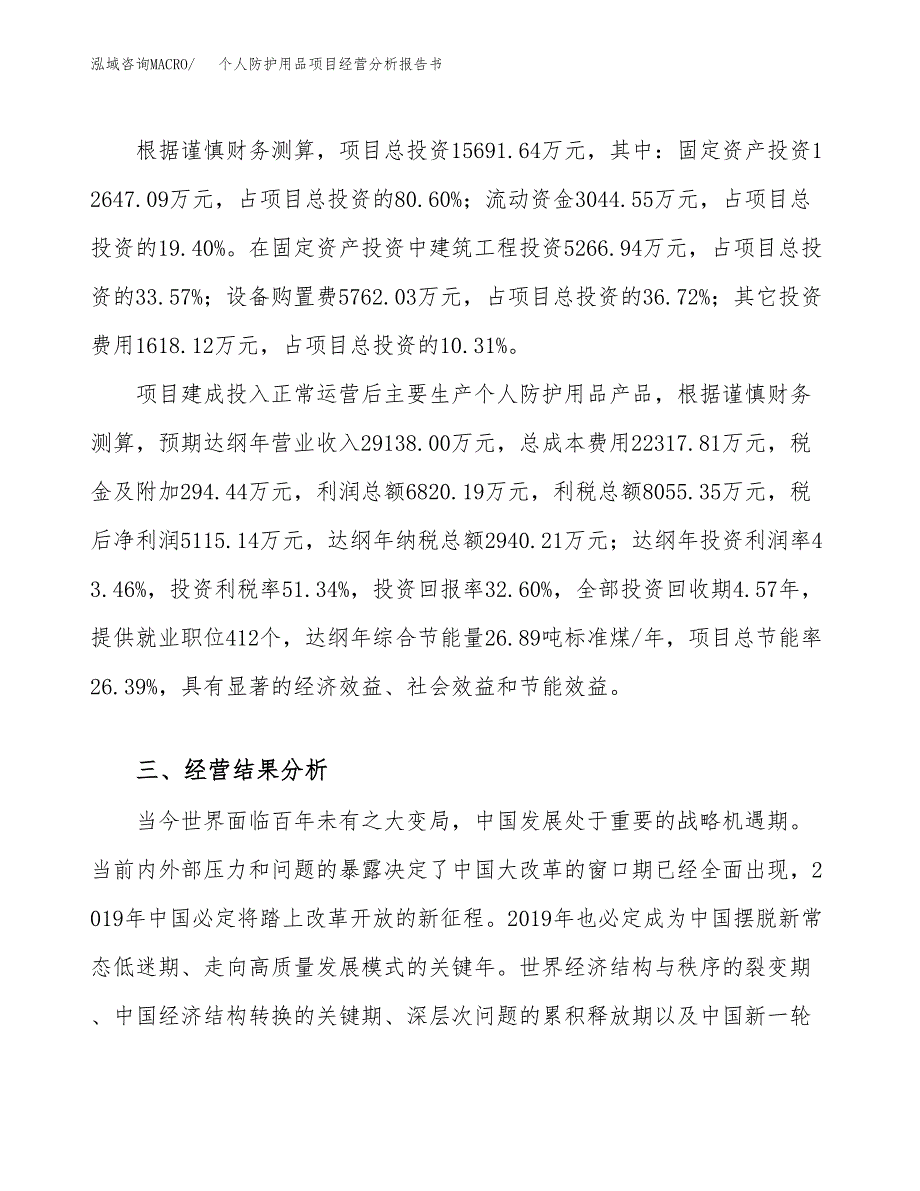 泓域咨询MACRO/　个人防护用品项目经营分析报告书

根据谨慎财务测算，项目总投资15691.64万元，其中：固定资产投资12647.09万元，占项目总投资的80.60%；流动资金3044.55万元，占项目总投资的19.40%。在固定资产投资中建筑工程投资5266.94万元，占项目总投资的33.57%；设备购置费5762.03万元，占项目总投资的36.72%；其它投资费用1618.12万元，占项目总投资的10.31%。

项目建成投入正常运营后主要生产个人防护用品产品，根据谨慎财务测算，预期达纲年营业收入29138.00万元，总成本费用22317.81万元，税金及附加294.44万元，利润总额6820.19万元，利税总额8055.35万元，税后净利润5115.14万元，达纲年纳税总额2940.21万元；达纲年投资利润率43.46%，投资利税率51.34%，投资回报率32.60%，全部投资回收期4.57年，提供就业职位412个，达纲年综合节能量26.89吨标准煤/年，项目总节能率26.39%，具有显著的经济效益、社会效益和节能效益。

三、经营结果分析

当今世界面临百年未有之大变局，中国发展处于重要的战略机遇期。当前内外部压力和问题的暴露决定了中国大改革的窗口期已经全面出现，2019年中国必定将踏上改革开放的新征程。2019年也必定成为中国摆脱新常态低迷期、走向高质量发展模式的关键年。世界经济结构与秩序的裂变期、中国经济结构转换的关键期、深层次问题的累积释放期以及中国新一轮